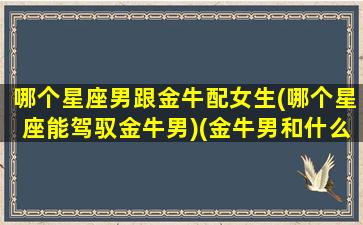 哪个星座男跟金牛配女生(哪个星座能驾驭金牛男)(金牛男和什么